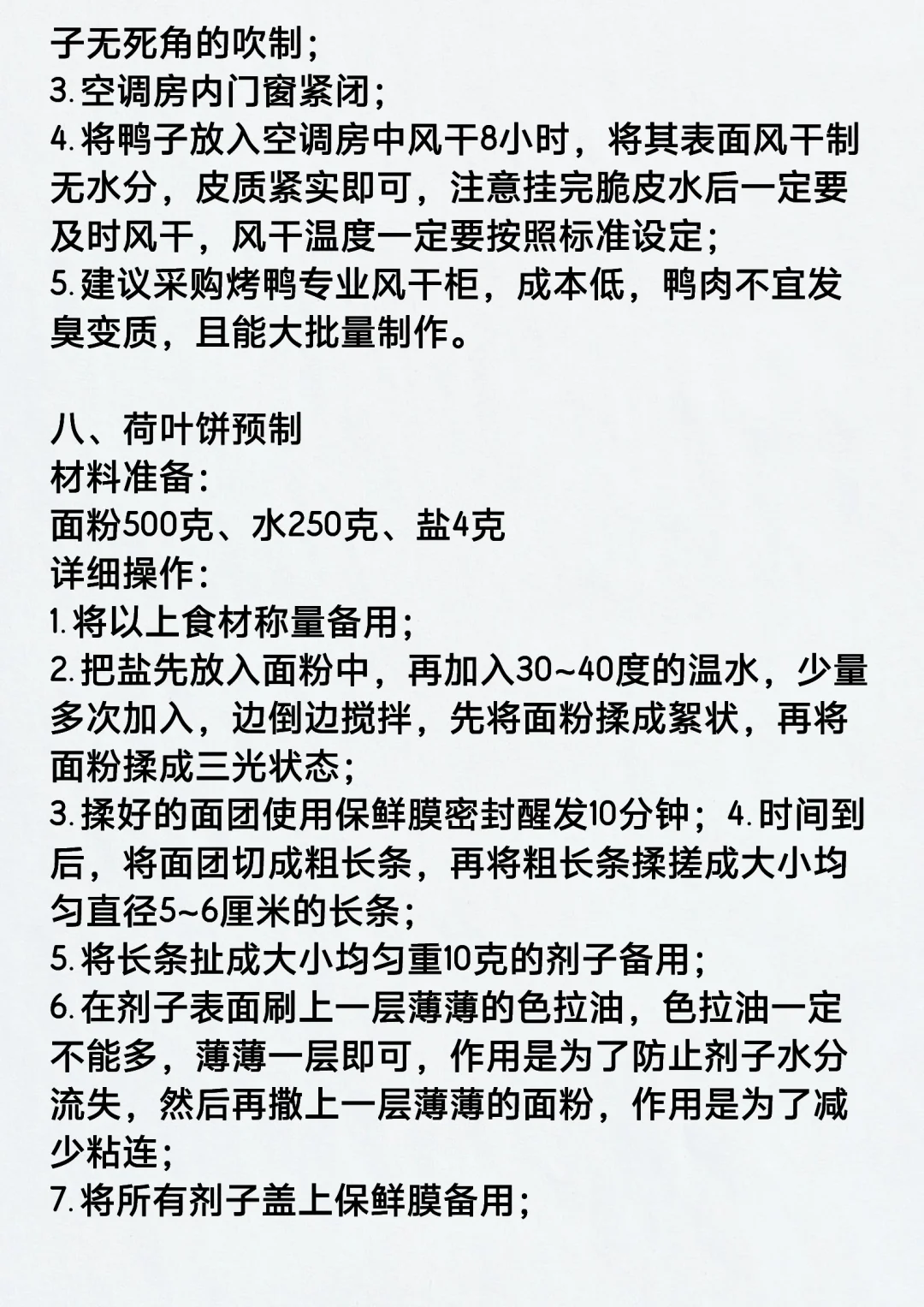 子无死角的吹制；
3.空调房内门窗紧闭；
4.将鸭子放入空调房中风干8小时，将其表面风干制无水分，皮质紧实即可，注意挂完脆皮水后一定要及时风干，风干温度一定要按照标准设定；
5.建议采购烤鸭专业风干柜，成本低，鸭肉不宜发臭变质，且能大批量制作。

八、荷叶饼预制
材料准备：
面粉500克、水250克、盐4克
详细操作：
1.将以上食材称量备用；
2.把盐先放入面粉中，再加入30~40度的温水，少量多次加入，边倒边搅拌，先将面粉揉成絮状，再将面粉揉成三光状态；
3.揉好的面团使用保鲜膜密封醒发10分钟；4.时间到后，将面团切成粗长条，再将粗长条揉搓成大小均匀直径5~6厘米的长条；
5.将长条扯成大小均匀重10克的剂子备用；
6.在剂子表面刷上一层薄薄的色拉油，色拉油一定不能多，薄薄一层即可，作用是为了防止剂子水分流失，然后再撒上一层薄薄的面粉，作用是为了减少粘连；
7.将所有剂子盖上保鲜膜备用；